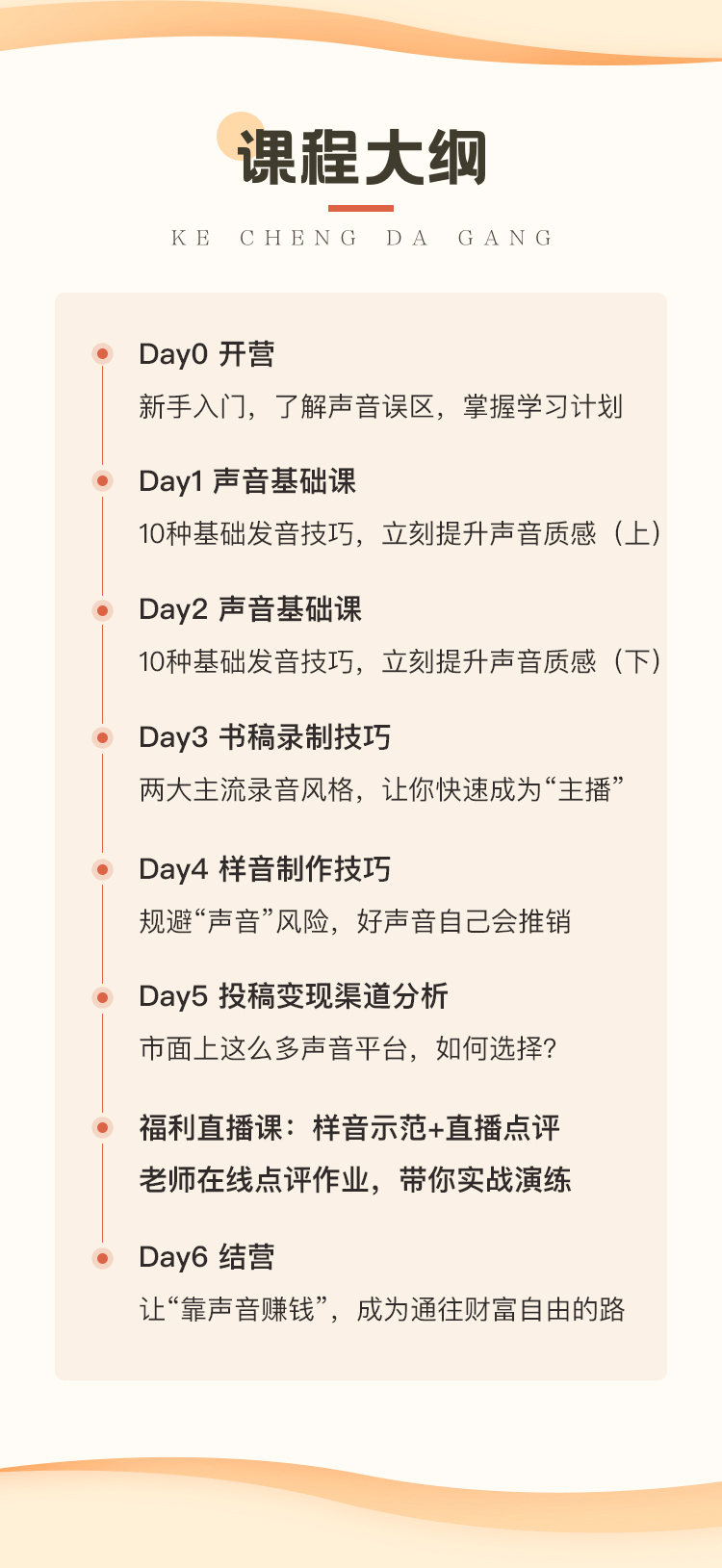 课程大纲

KE CHENG DA GANG

Day0 开营

新手入门，了解声音误区，掌握学习计划

Day1 声音基础课

10种基础发音技巧，立刻提升声音质感（上）

Day2 声音基础课

10种基础发音技巧，立刻提升声音质感（下）

Day3 书稿录制技巧

两大主流录音风格，让你快速成为“主播”

Day4 样音制作技巧

规避“声音”风险，好声音自己会推销

Day5 投稿变现渠道分析

市面上这么多声音平台，如何选择？

福利直播课：样音示范+直播点评

老师在线点评作业，带你实战演练

Day6 结营

让“靠声音赚钱”，成为通往财富自由的路